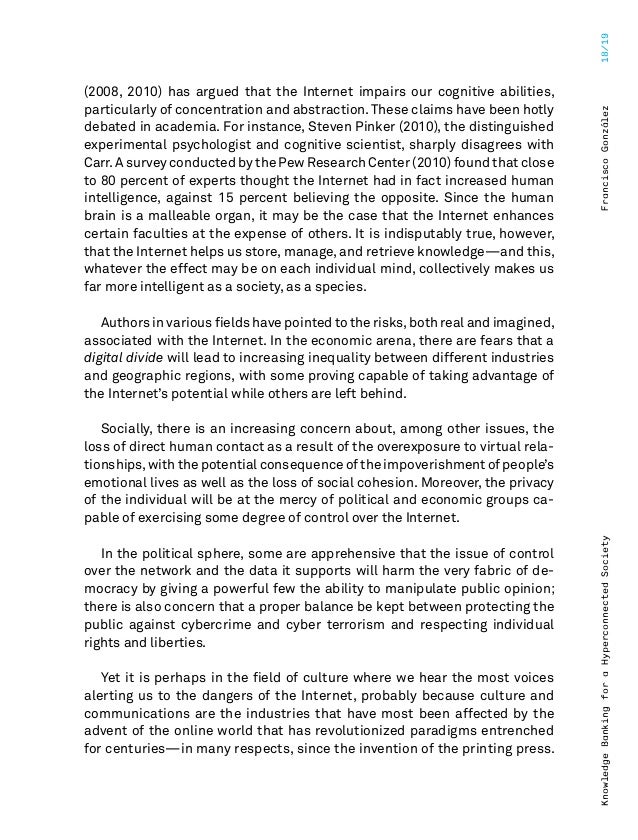 18/19

Francisco González

(2008, 2010) has argued that the Internet impairs our cognitive abilities, particularly of concentration and abstraction. These claims have been hotly debated in academia. For instance, Steven Pinker (2010), the distinguished experimental psychologist and cognitive scientist, sharply disagrees with Carr. A survey conducted by the Pew Research Center (2010) found that close to 80 percent of experts thought the Internet had in fact increased human intelligence, against 15 percent believing the opposite. Since the human brain is a malleable organ, it may be the case that the Internet enhances certain faculties at the expense of others. It is indisputably true, however, that the Internet helps us store, manage, and retrieve knowledge—and this, whatever the effect may be on each individual mind, collectively makes us far more intelligent as a society, as a species.

Authors in various fields have pointed to the risks, both real and imagined, associated with the Internet. In the economic arena, there are fears that a digital divide will lead to increasing inequality between different industries and geographic regions, with some proving capable of taking advantage of the Internet's potential while others are left behind.

Socially, there is an increasing concern about, among other issues, the loss of direct human contact as a result of the overexposure to virtual relationships, with the potential consequence of the impoverishment of people's emotional lives as well as the loss of social cohesion. Moreover, the privacy of the individual will be at the mercy of political and economic groups capable of exercising some degree of control over the Internet.

In the political sphere, some are apprehensive that the issue of control over the network and the data it supports will harm the very fabric of democracy by giving a powerful few the ability to manipulate public opinion; there is also concern that a proper balance be kept between protecting the public against cybercrime and cyber terrorism and respecting individual rights and liberties.

Yet it is perhaps in the field of culture where we hear the most voices alerting us to the dangers of the Internet, probably because culture and communications are the industries that have most been affected by the advent of the online world that has revolutionized paradigms entrenched for centuries—in many respects, since the invention of the printing press.

Knowledge Banking for a Hyperconnected Society